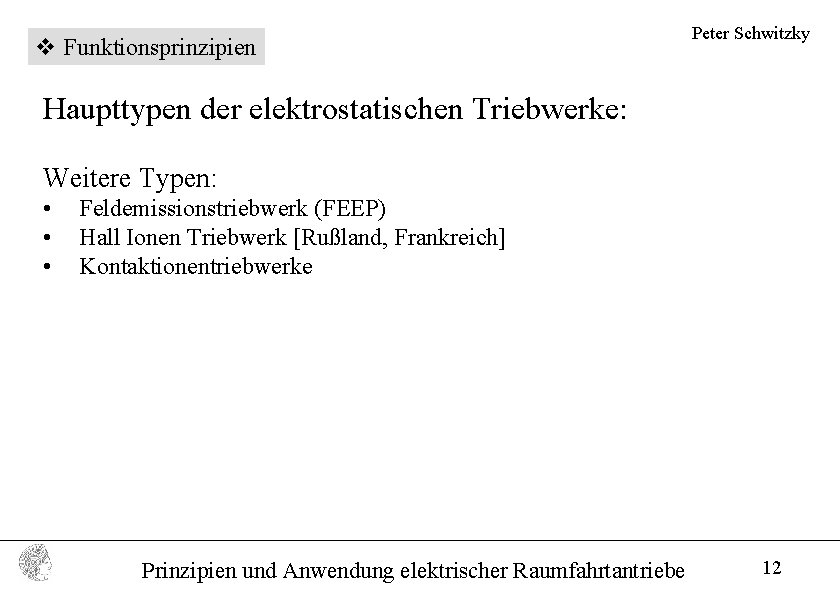 ❖ Funktionsprinzipien

Peter Schwitzky

Haupttypen der elektrostatischen Triebwerke:

Weitere Typen:
• Feldemissionstriebwerk (FEEP)
• Hall Ionen Triebwerk [Rußland, Frankreich]
• Kontaktionentriebwerke

Prinzipien und Anwendung elektrischer Raumfahrtantriebe

12